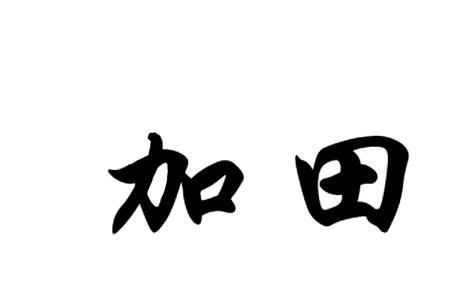 加田